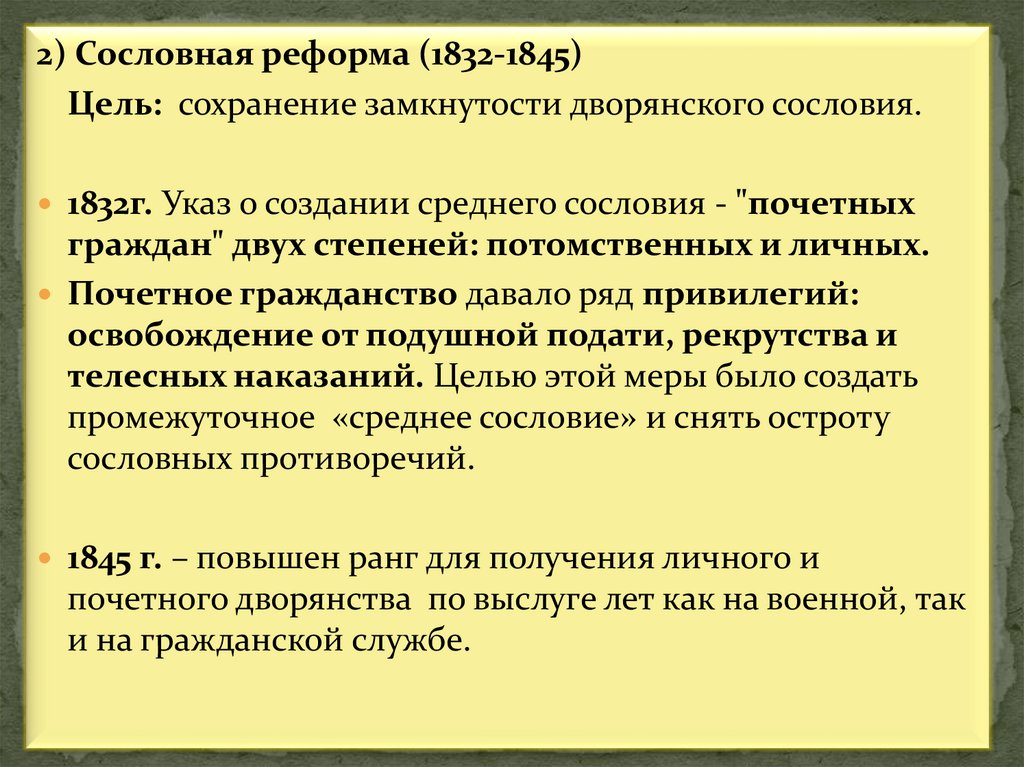 2) Сословная реформа (1832-1845)

Цель: сохранение замкнутости дворянского сословия.

1832г. Указ о создании среднего сословия - "почетных граждан" двух степеней: потомственных и личных.

Почетное гражданство давало ряд привилегий: освобождение от подушной подати, рекрутства и телесных наказаний. Целью этой меры было создать промежуточное «среднее сословие» и снять остроту сословных противоречий.

1845 г. – повышен ранг для получения личного и почетного дворянства по выслуге лет как на военной, так и на гражданской службе.